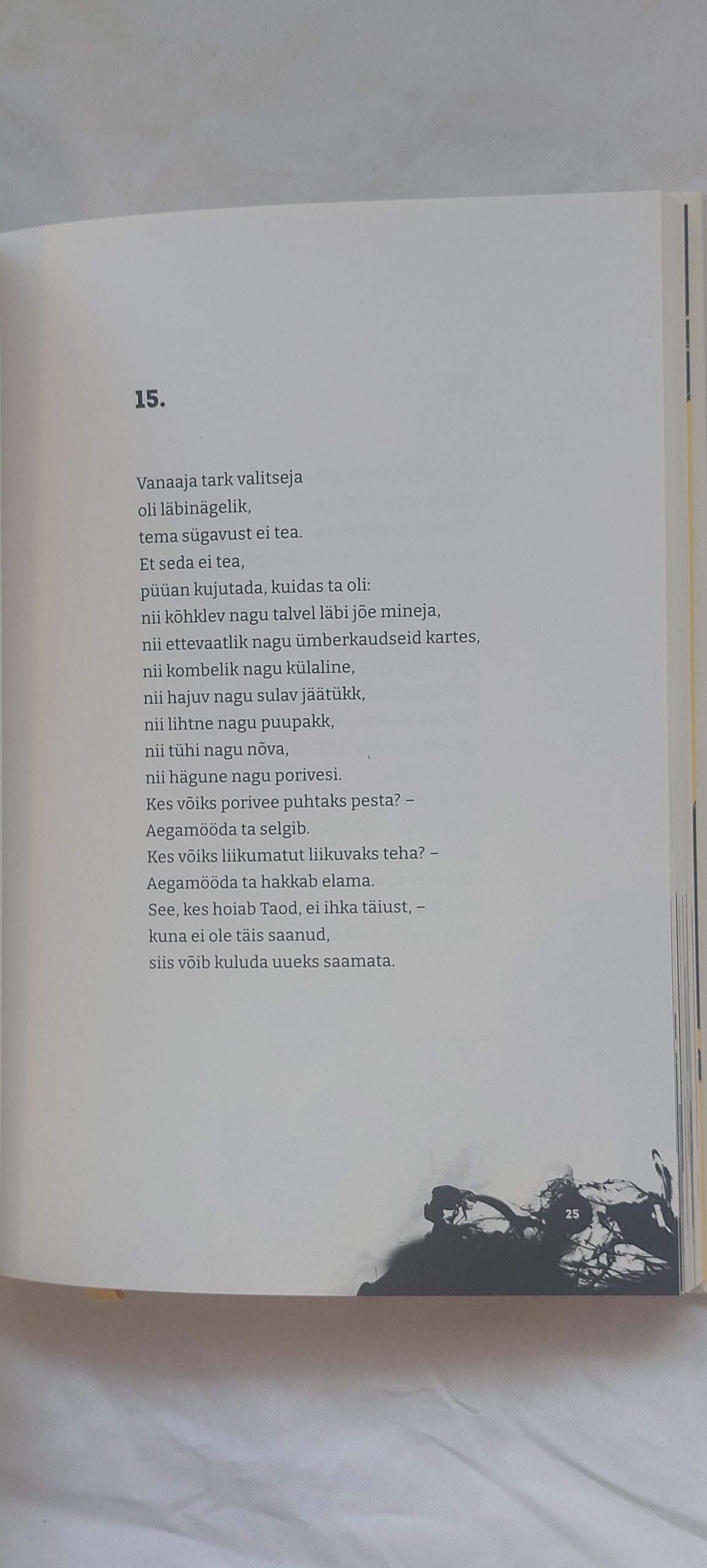 15.

Vanaaja tark valitseja
oli läbinägelik,
tema sügavust ei tea.
Et seda ei tea,
püüan kujutada, kuidas ta oli:
nii kõhklev nagu talvel läbi jõe mineja,
nii ettevaatlik nagu ümberkaudseid kartes,
nii kombelik nagu külaline,
nii hajuv nagu sulav jäätükk,
nii lihtne nagu puupakk,
nii tühi nagu nõva,
nii hägune nagu porivesi.
Kes võiks porivee puhtaks pesta? –
Aegamööda ta selgib.
Kes võiks liikumatut liikuvaks teha? –
Aegamööda ta hakkab elama.
See, kes hoiab Taod, ei ihka täiust, –
kuna ei ole täis saanud,
siis võib kuluda uueks saamata.

25